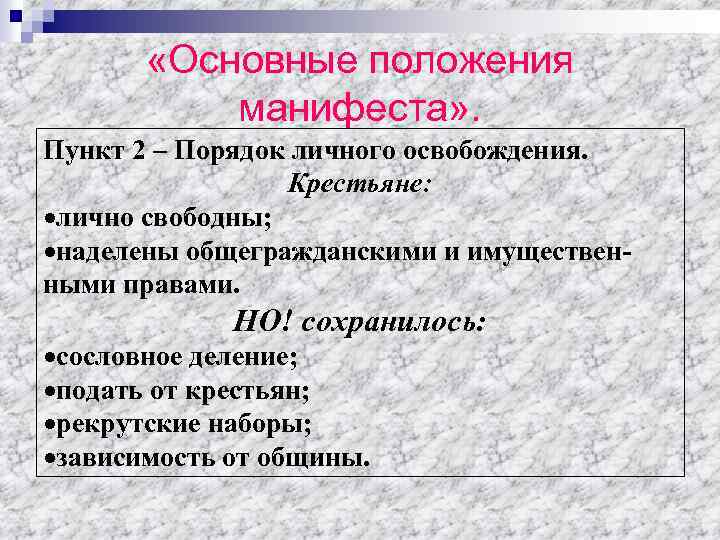 «Основные положения манифеста».

Пункт 2 – Порядок личного освобождения.

Крестьяне:

•лично свободны;

•наделены общегражданскими и имущественными правами.

НО! сохранилось:

•сословное деление;

•подать от крестьян;

•рекрутские наборы;

•зависимость от общины.